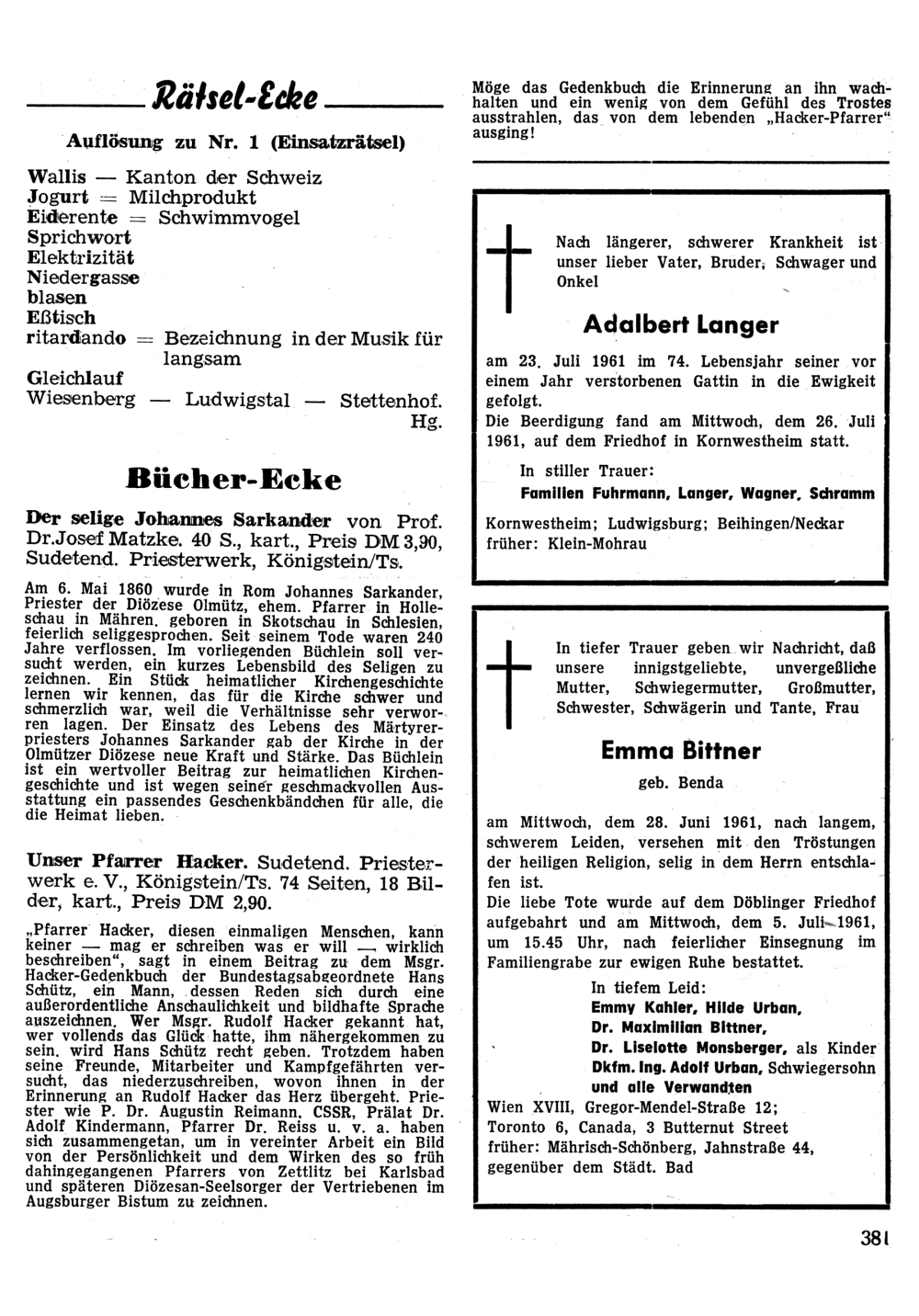 Rätsel-Ecke

Auflösung zu Nr. 1 (Einsatzrätsel)

Wallis — Kanton der Schweiz
Jogurt = Milchprodukt
Eiderente = Schwimmvogel
Sprichwort
Elektrizität
Niedergasse
blasen
Eßtisch
ritardando = Bezeichnung in der Musik für langsam
Gleichlauf
Wiesenberg — Ludwigstal — Stettenhof.
Hg.

Bücher-Ecke

Der selige Johannes Sarkander von Prof. Dr. Josef Matzke. 40 S., kart., Preis DM 3,90, Sudetend. Priesterwerk, Königstein/Ts.

Am 6. Mai 1860 wurde in Rom Johannes Sarkander, Priester der Diözese Olmütz, ehem. Pfarrer in Holleschau in Mähren, geboren in Skotschau in Schlesien, feierlich seliggesprochen. Seit seinem Tode waren 240 Jahre verflossen. Im vorliegenden Büchlein soll versucht werden, ein kurzes Lebensbild des Seligen zu zeichnen. Ein Stück heimatlicher Kirchengeschichte lernen wir kennen, das für die Kirche schwer und schmerzlich war, weil die Verhältnisse sehr verworren lagen. Der Einsatz des Lebens des Märtyrerpriesters Johannes Sarkander gab der Kirche in der Olmützer Diözese neue Kraft und Stärke. Das Büchlein ist ein wertvoller Beitrag zur heimatlichen Kirchengeschichte und ist wegen seiner geschmackvollen Ausstattung ein passendes Geschenkbändchen für alle, die die Heimat lieben.

Unser Pfarrer Hacker. Sudetend. Priesterwerk e. V., Königstein/Ts. 74 Seiten, 18 Bilder, kart., Preis DM 2,90.

„Pfarrer Hacker, diesen einmaligen Menschen, kann keiner — mag er schreiben was er will —, wirklich beschreiben“, sagt in einem Beitrag zu dem Msgr. Hacker-Gedenkbuch der Bundestagsabgeordnete Hans Schütz, ein Mann, dessen Reden sich durch eine außerordentliche Anschaulichkeit und bildhafte Sprache auszeichnen. Wer Msgr. Rudolf Hacker gekannt hat, wer vollends das Glück hatte, ihm nähergekommen zu sein, wird Hans Schütz recht geben. Trotzdem haben seine Freunde, Mitarbeiter und Kampfgefährten versucht, das niederzuschreiben, wovon ihnen in der Erinnerung an Rudolf Hacker das Herz übergeht. Priester wie P. Dr. Augustin Reimann, CSSR, Prälat Dr. Adolf Kindermann, Pfarrer Dr. Reiss u. v. a. haben sich zusammengetan, um in vereinter Arbeit ein Bild von der Persönlichkeit und dem Wirken des so früh dahingegangenen Pfarrers von Zettlitz bei Karlsbad und späteren Diözesan-Seelsorger der Vertriebenen im Augsburger Bistum zu zeichnen.

Möge das Gedenkbuch die Erinnerung an ihn wachhalten und ein wenig von dem Gefühl des Trostes ausstrahlen, das von dem lebenden „Hacker-Pfarrer“ ausging!

Nach längerer, schwerer Krankheit ist unser lieber Vater, Bruder, Schwager und Onkel

Adalbert Langer

am 23. Juli 1961 im 74. Lebensjahr seiner vor einem Jahr verstorbenen Gattin in die Ewigkeit gefolgt.
Die Beerdigung fand am Mittwoch, dem 26. Juli 1961, auf dem Friedhof in Kornwestheim statt.

In stiller Trauer:
Familien Fuhrmann, Langer, Wagner, Schramm

Kornwestheim; Ludwigsburg; Beihingen/Neckar
früher: Klein-Mohrau

In tiefer Trauer geben wir Nachricht, daß unsere innigstgeliebte, unvergeßliche Mutter, Schwiegermutter, Großmutter, Schwester, Schwägerin und Tante, Frau

Emma Bittner

geb. Benda

am Mittwoch, dem 28. Juni 1961, nach langem, schwerem Leiden, versehen mit den Tröstungen der heiligen Religion, selig in dem Herrn entschlafen ist.
Die liebe Tote wurde auf dem Döblinger Friedhof aufgebahrt und am Mittwoch, dem 5. Juli 1961, um 15.45 Uhr, nach feierlicher Einsegnung im Familiengrabe zur ewigen Ruhe bestattet.

In tiefem Leid:
Emmy Kahler, Hilde Urban,
Dr. Maximilian Bittner,
Dr. Liselotte Monsberger, als Kinder
Dkfm. Ing. Adolf Urban, Schwiegersohn
und alle Verwandten

Wien XVIII, Gregor-Mendel-Straße 12;
Toronto 6, Canada, 3 Butternut Street
früher: Mährisch-Schönberg, Jahnstraße 44, gegenüber dem Städt. Bad

381